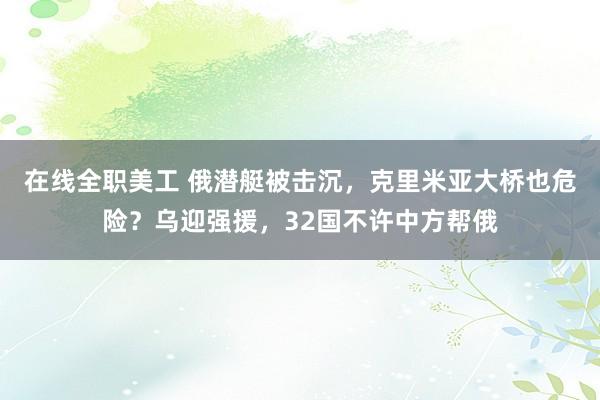 在线全职美工 俄潜艇被击沉，克里米亚大桥也危险？乌迎强援，32国不许中方帮俄